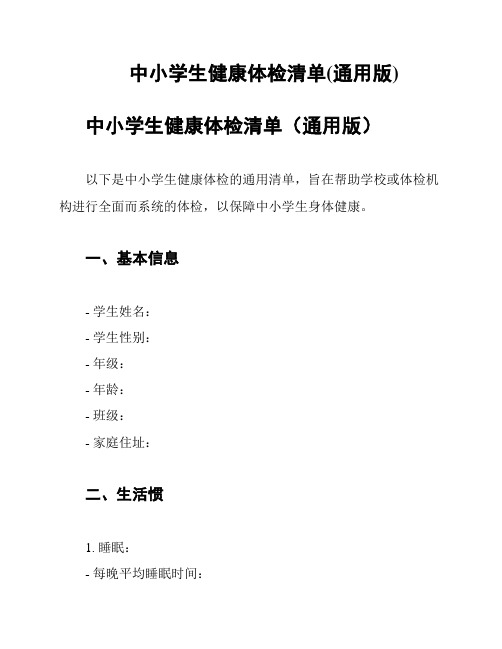 中小学生健康体检清单(通用版)

中小学生健康体检清单（通用版）

以下是中小学生健康体检的通用清单，旨在帮助学校或体检机构进行全面而系统的体检，以保障中小学生身体健康。

一、基本信息

- 学生姓名：
- 学生性别：
- 年级：
- 年龄：
- 班级：
- 家庭住址：

二、生活惯

1. 睡眠：
- 每晚平均睡眠时间：